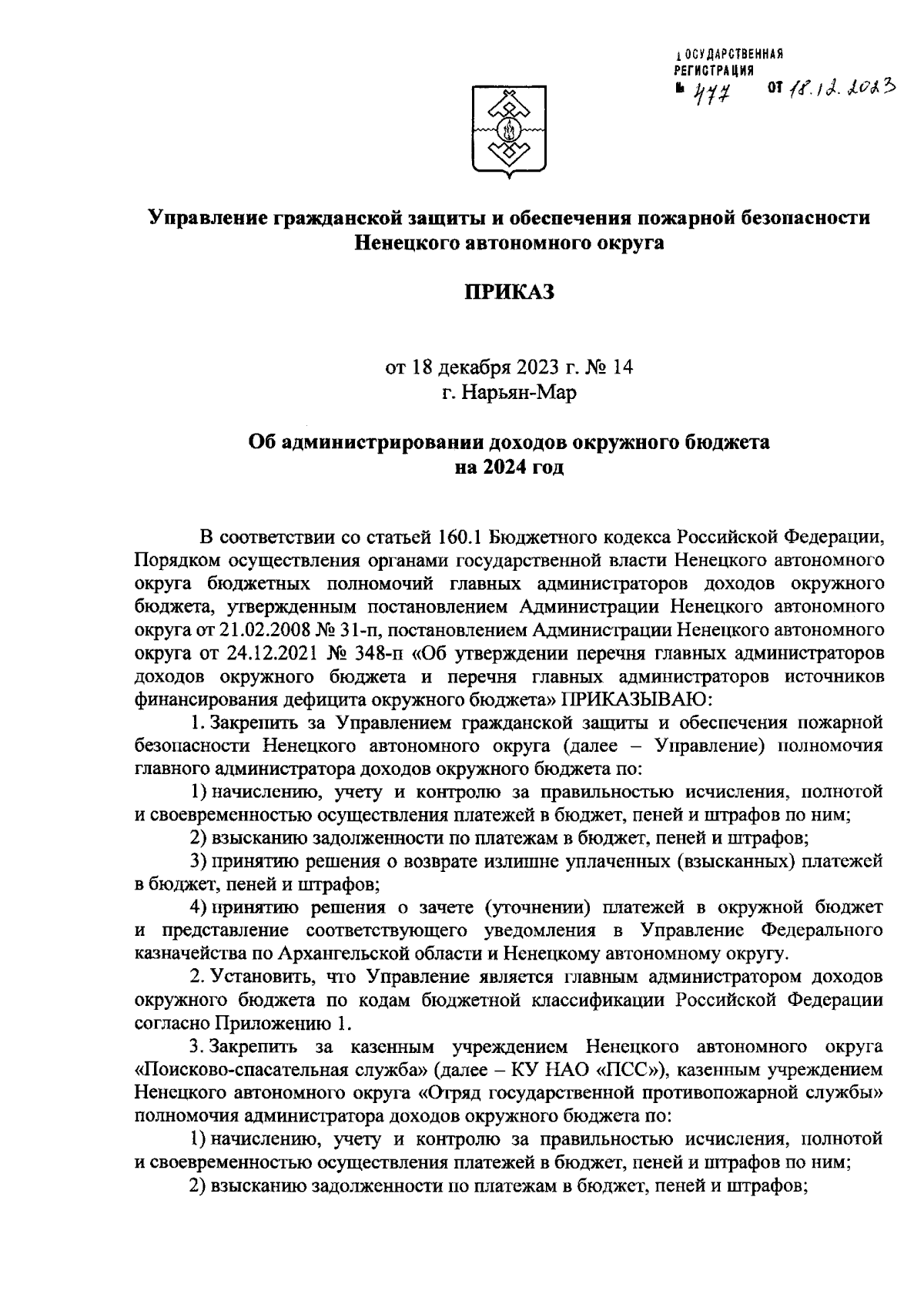 ГОСУДАРСТВЕННАЯ РЕГИСТРАЦИЯ
№ 477 от 18.12.2023

Управление гражданской защиты и обеспечения пожарной безопасности Ненецкого автономного округа

ПРИКАЗ

от 18 декабря 2023 г. № 14
г. Нарьян-Мар

Об администрировании доходов окружного бюджета на 2024 год

В соответствии со статьей 160.1 Бюджетного кодекса Российской Федерации, Порядком осуществления органами государственной власти Ненецкого автономного округа бюджетных полномочий главных администраторов доходов окружного бюджета, утвержденным постановлением Администрации Ненецкого автономного округа от 21.02.2008 № 31-п, постановлением Администрации Ненецкого автономного округа от 24.12.2021 № 348-п «Об утверждении перечня главных администраторов доходов окружного бюджета и перечня главных администраторов источников финансирования дефицита окружного бюджета» ПРИКАЗЫВАЮ:

1. Закрепить за Управлением гражданской защиты и обеспечения пожарной безопасности Ненецкого автономного округа (далее – Управление) полномочия главного администратора доходов окружного бюджета по:

1) начислению, учету и контролю за правильностью исчисления, полнотой и своевременностью осуществления платежей в бюджет, пеней и штрафов по ним;

2) взысканию задолженности по платежам в бюджет, пеней и штрафов;

3) принятию решения о возврате излишне уплаченных (взысканных) платежей в бюджет, пеней и штрафов;

4) принятию решения о зачете (уточнении) платежей в окружной бюджет и представление соответствующего уведомления в Управление Федерального казначейства по Архангельской области и Ненецкому автономному округу.

2. Установить, что Управление является главным администратором доходов окружного бюджета по кодам бюджетной классификации Российской Федерации согласно Приложению 1.

3. Закрепить за казенным учреждением Ненецкого автономного округа «Поисково-спасательная служба» (далее – КУ НАО «ПСС»), казенным учреждением Ненецкого автономного округа «Отряд государственной противопожарной службы» полномочия администратора доходов окружного бюджета по:

1) начислению, учету и контролю за правильностью исчисления, полнотой и своевременностью осуществления платежей в бюджет, пеней и штрафов по ним;

2) взысканию задолженности по платежам в бюджет, пеней и штрафов;